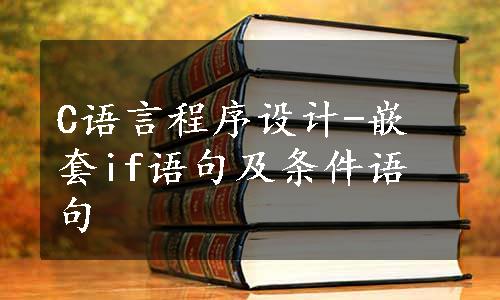 C语言程序设计-嵌套if语句及条件语句